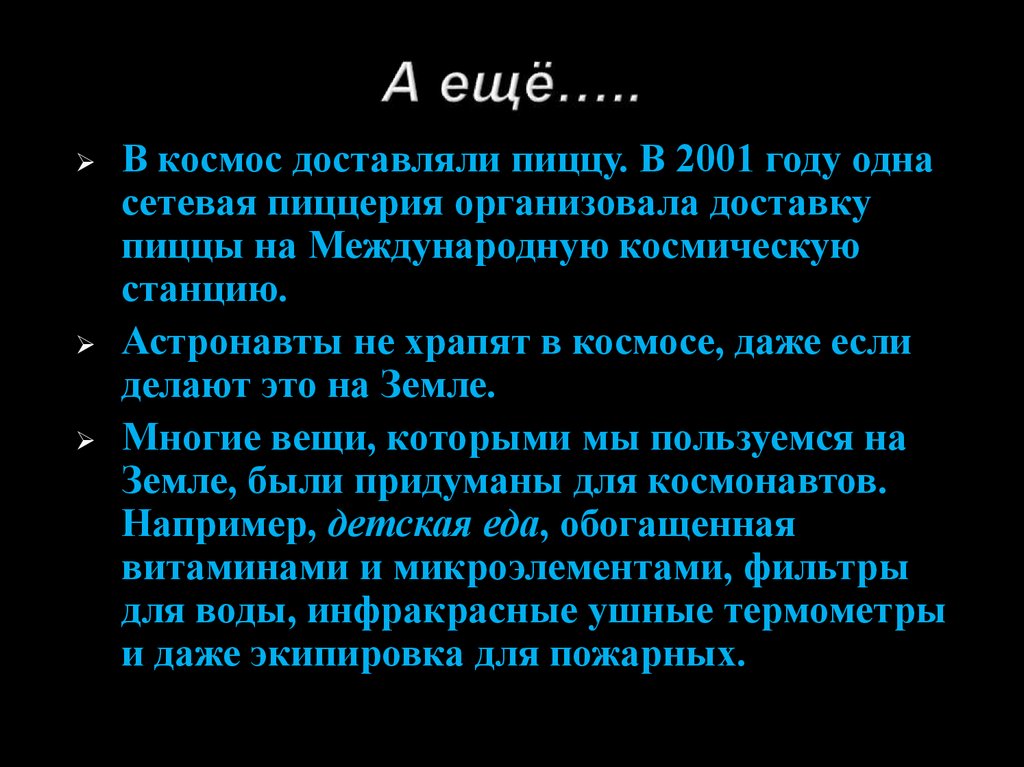 А ещё.....

➢ В космос доставляли пиццу. В 2001 году одна сетевая пиццерия организовала доставку пиццы на Международную космическую станцию.

➢ Астронавты не храпят в космосе, даже если делают это на Земле.

➢ Многие вещи, которыми мы пользуемся на Земле, были придуманы для космонавтов. Например, детская еда, обогащенная витаминами и микроэлементами, фильтры для воды, инфракрасные ушные термометры и даже экипировка для пожарных.